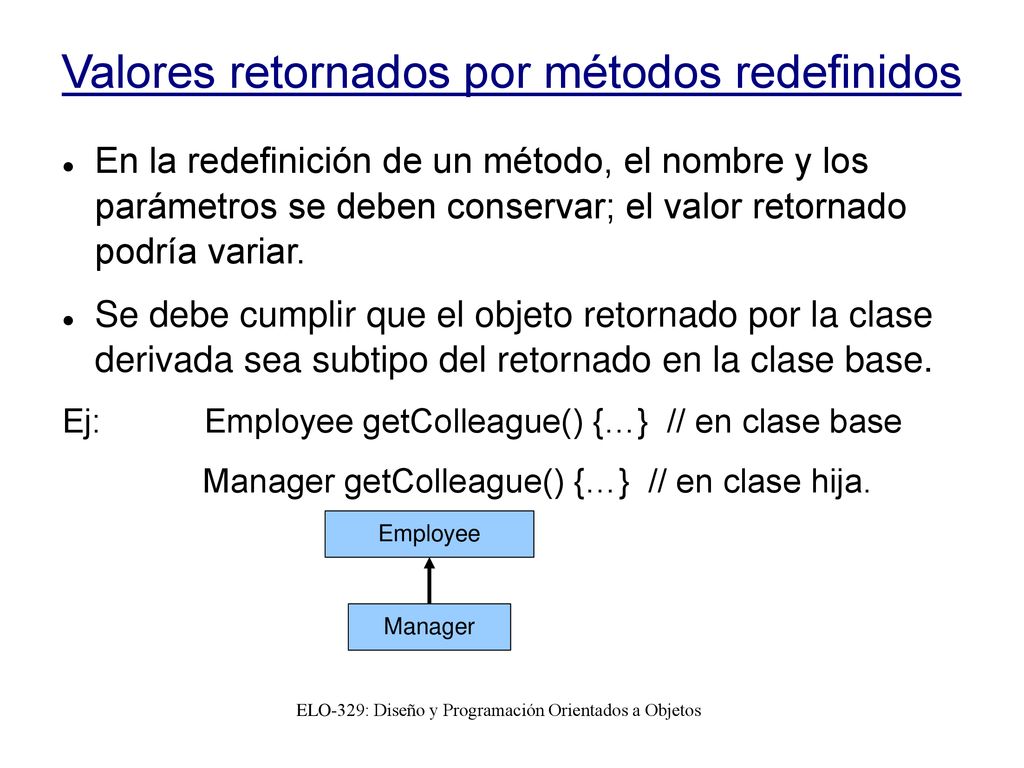 Valores retornados por métodos redefinidos

- En la redefinición de un método, el nombre y los parámetros se deben conservar; el valor retornado podría variar.
- Se debe cumplir que el objeto retornado por la clase derivada sea subtipo del retornado en la clase base.

Ej: Employee getColleague() {…} // en clase base

Manager getColleague() {…} // en clase hija.

Employee

Manager

ELO-329: Diseño y Programación Orientados a Objetos